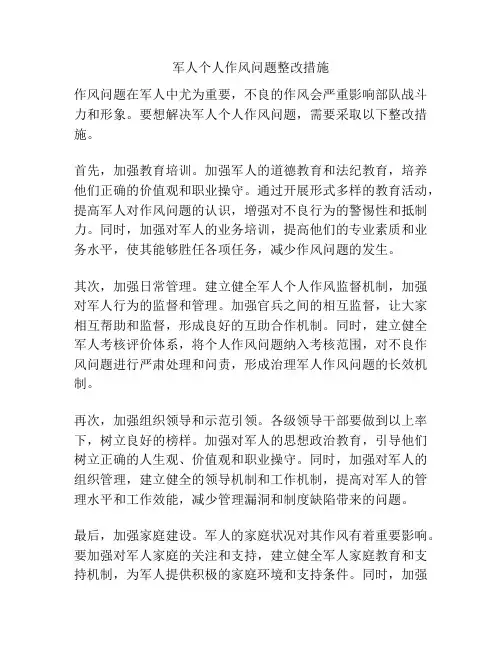 军人个人作风问题整改措施

作风问题在军人中尤为重要，不良的作风会严重影响部队战斗力和形象。要想解决军人个人作风问题，需要采取以下整改措施。

首先，加强教育培训。加强军人的道德教育和法纪教育，培养他们正确的价值观和职业操守。通过开展形式多样的教育活动，提高军人对作风问题的认识，增强对不良行为的警惕性和抵制力。同时，加强对军人的业务培训，提高他们的专业素质和业务水平，使其能够胜任各项任务，减少作风问题的发生。

其次，加强日常管理。建立健全军人个人作风监督机制，加强对军人行为的监督和管理。加强官兵之间的相互监督，让大家相互帮助和监督，形成良好的互助合作机制。同时，建立健全军人考核评价体系，将个人作风问题纳入考核范围，对不良作风问题进行严肃处理和问责，形成治理军人作风问题的长效机制。

再次，加强组织领导和示范引领。各级领导干部要做到以上率下，树立良好的榜样。加强对军人的思想政治教育，引导他们树立正确的人生观、价值观和职业操守。同时，加强对军人的组织管理，建立健全的领导机制和工作机制，提高对军人的管理水平和工作效能，减少管理漏洞和制度缺陷带来的问题。

最后，加强家庭建设。军人的家庭状况对其作风有着重要影响。要加强对军人家庭的关注和支持，建立健全军人家庭教育和支持机制，为军人提供积极的家庭环境和支持条件。同时，加强